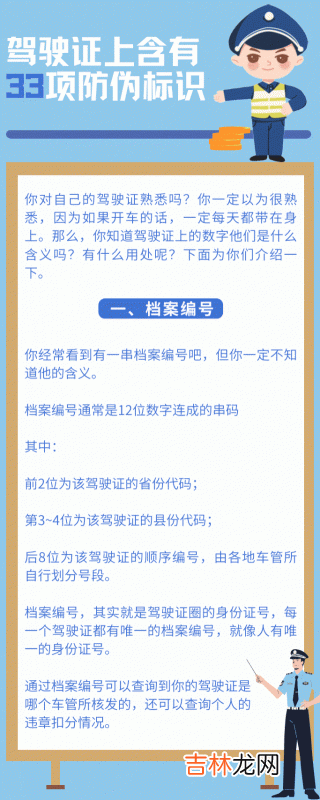 驾驶证上含有
33项防伪标识

你对自己的驾驶证熟悉吗？你一定以为很熟悉，因为如果开车的话，一定每天都带在身上。那么，你知道驾驶证上的数字他们是什么含义吗？有什么用处呢？下面为你们介绍一下。

一、档案编号

你经常看到有一串档案编号吧，但你一定不知道他的含义。

档案编号通常是12位数字连成的串码

其中：

前2位为该驾驶证的省份代码；

第3~4位为该驾驶证的县份代码；

后8位为该驾驶证的顺序编号，由各地车管所自行划分号段。

档案编号，其实就是驾驶证圈的身份证号，每一个驾驶证都有唯一的档案编号，就像人有唯一的身份证号。

通过档案编号可以查询到你的驾驶证是哪个车管所核发的，还可以查询个人的违章扣分情况。

吉林龙网